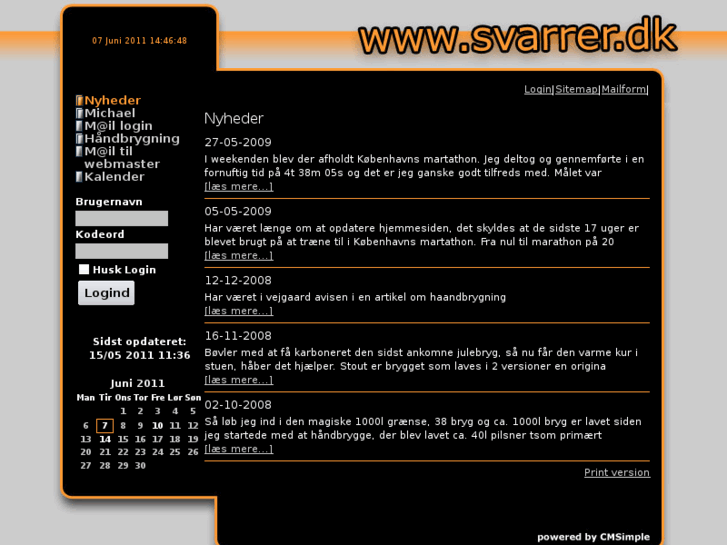 07 Juni 2011 14:46:48

www.svarrer.dk

Nyheder
Michael
M@il login
Håndbrygning
M@il til webmaster
Kalender

Brugernavn

Kodeord

Husk Login

Logind

Sidst opdateret:
15/05 2011 11:36

Juni 2011

| Man | Tir | Ons | Tor | Fre | Lør | Søn |
|---|---|---|---|---|---|---|
| | | 1 | 2 | 3 | 4 | 5 |
| 6 | 7 | 8 | 9 | 10 | 11 | 12 |
| 13 | 14 | 15 | 16 | 17 | 18 | 19 |
| 20 | 21 | 22 | 23 | 24 | 25 | 26 |
| 27 | 28 | 29 | 30 | | | |

Login|Sitemap|Mailform|

Nyheder

27-05-2009
I weekenden blev der afholdt Københavns martathon. Jeg deltog og gennemførte i en fornuftig tid på 4t 38m 05s og det er jeg ganske godt tilfreds med. Målet var
[læs mere...]

05-05-2009
Har været længe om at opdatere hjemmesiden, det skyldes at de sidste 17 uger er blevet brugt på at træne til i Københavns martathon. Fra nul til marathon på 20
[læs mere...]

12-12-2008
Har været i vejgaard avisen i en artikel om haandbrygning
[læs mere...]

16-11-2008
Bøvler med at få karboneret den sidst ankomne julebryg, så nu får den varme kur i stuen, håber det hjælper. Stout er brygget som laves i 2 versioner en origina
[læs mere...]

02-10-2008
Så løb jeg ind i den magiske 1000l grænse, 38 bryg og ca. 1000l bryg er lavet siden jeg startede med at håndbrygge, der blev lavet ca. 40l pilsner tsom primært
[læs mere...]

Print version

powered by CMSimple